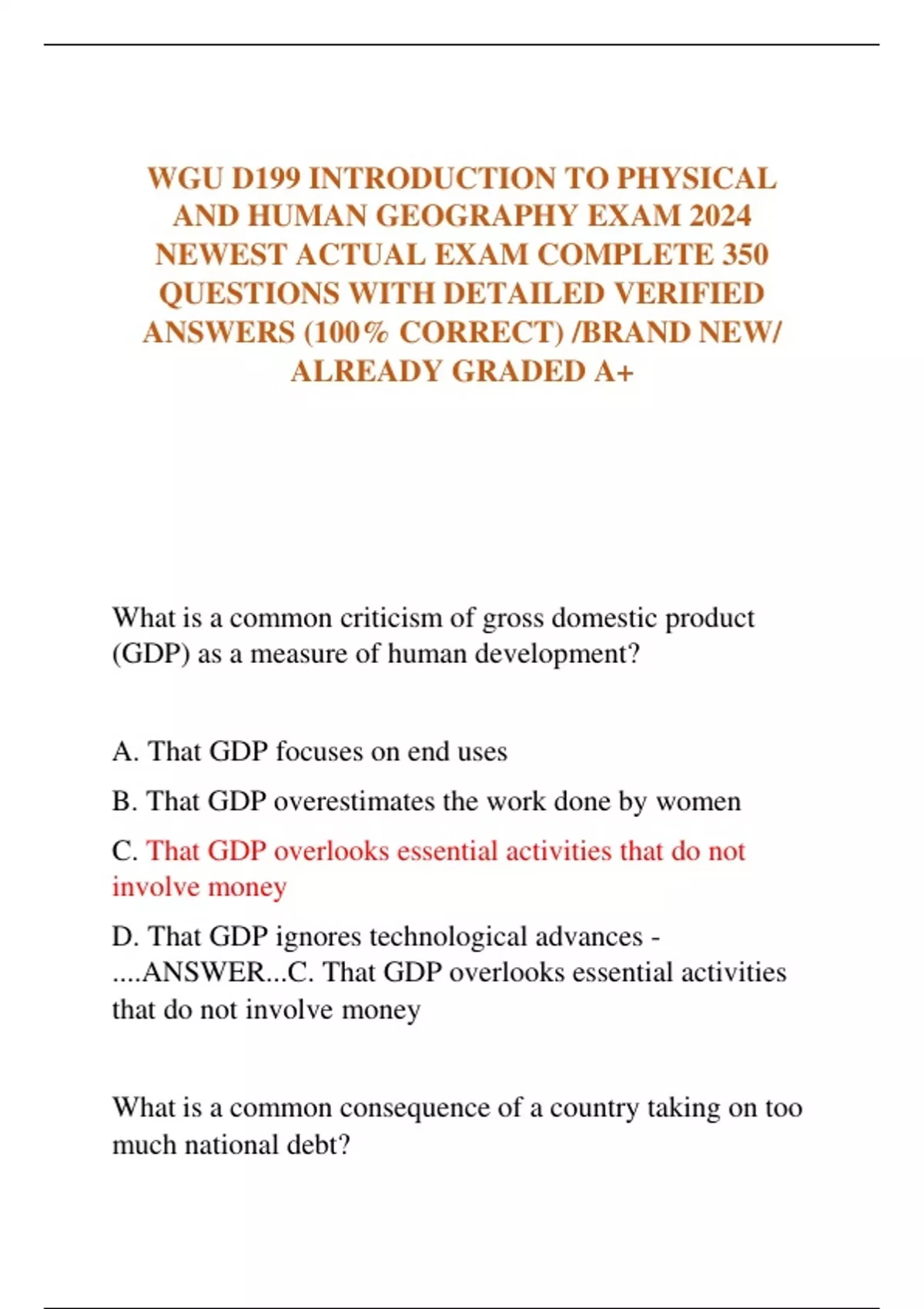 WGU D199 INTRODUCTION TO PHYSICAL AND HUMAN GEOGRAPHY EXAM 2024 NEWEST ACTUAL EXAM COMPLETE 350 QUESTIONS WITH DETAILED VERIFIED ANSWERS (100% CORRECT) /BRAND NEW/ ALREADY GRADED A+

What is a common criticism of gross domestic product (GDP) as a measure of human development?

A. That GDP focuses on end uses

B. That GDP overestimates the work done by women

C. That GDP overlooks essential activities that do not involve money

D. That GDP ignores technological advances - ....ANSWER...C. That GDP overlooks essential activities that do not involve money

What is a common consequence of a country taking on too much national debt?